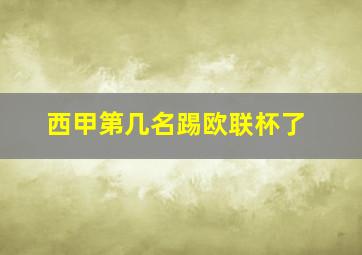 西甲第几名踢欧联杯了